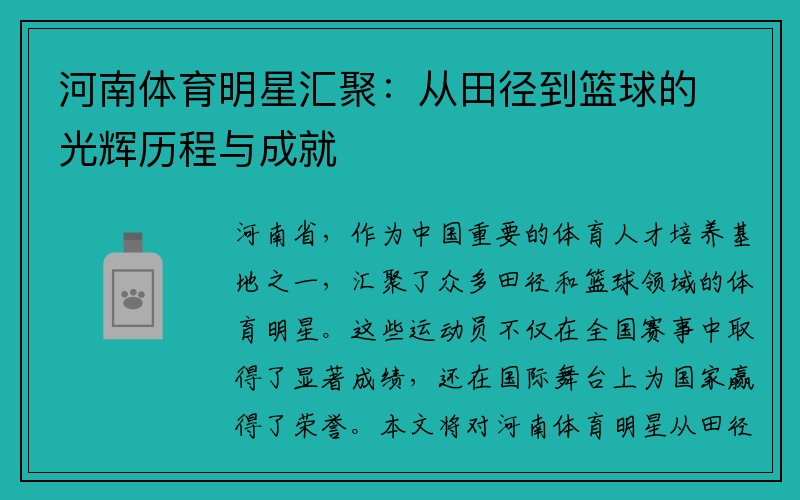 河南体育明星汇聚：从田径到篮球的光辉历程与成就

河南省，作为中国重要的体育人才培养基地之一，汇聚了众多田径和篮球领域的体育明星。这些运动员不仅在全国赛事中取得了显著成绩，还在国际舞台上为国家赢得了荣誉。本文将对河南体育明星从田径